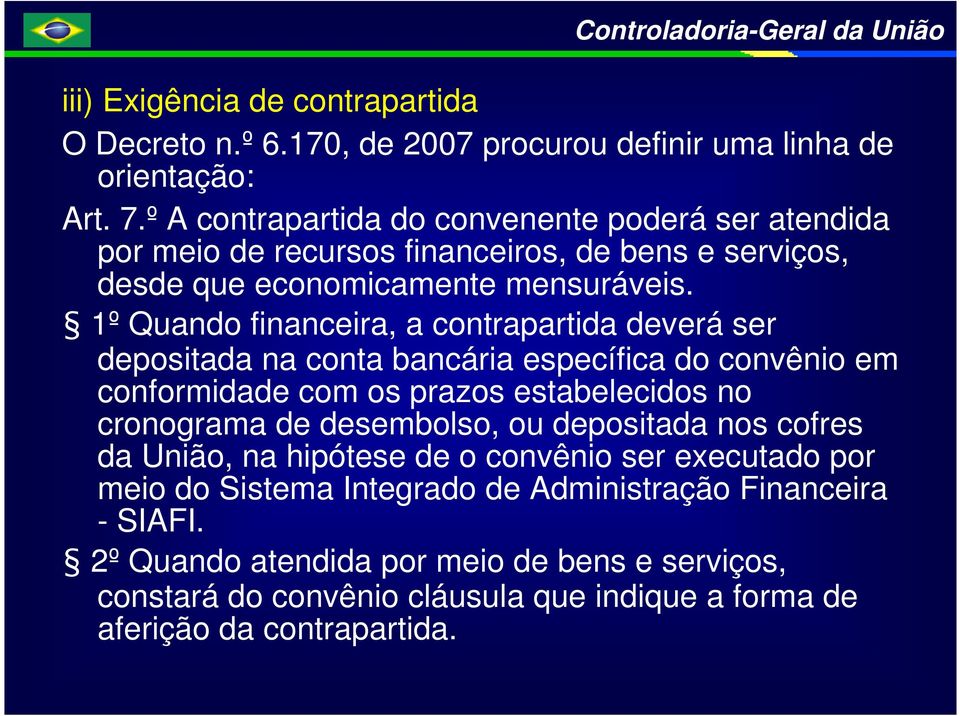 Controladoria-Geral da União

iii) Exigência de contrapartida

O Decreto n.º 6.170, de 2007 procurou definir uma linha de orientação:

Art. 7.º A contrapartida do convenente poderá ser atendida por meio de recursos financeiros, de bens e serviços, desde que economicamente mensuráveis.

§ 1º Quando financeira, a contrapartida deverá ser depositada na conta bancária específica do convênio em conformidade com os prazos estabelecidos no cronograma de desembolso, ou depositada nos cofres da União, na hipótese de o convênio ser executado por meio do Sistema Integrado de Administração Financeira - SIAFI.

§ 2º Quando atendida por meio de bens e serviços, constará do convênio cláusula que indique a forma de aferição da contrapartida.